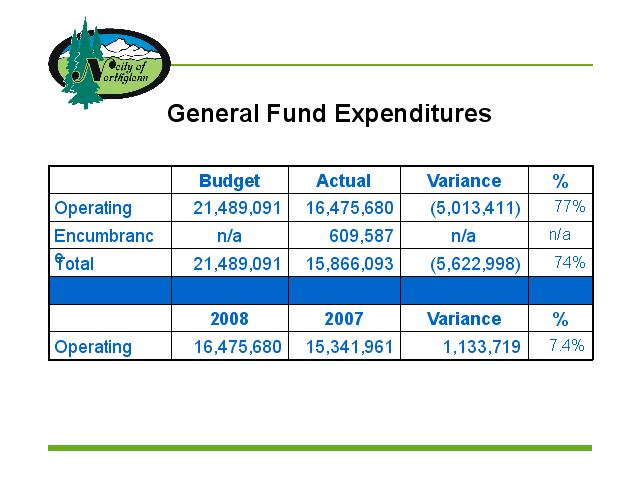 City of Northglenn

General Fund Expenditures

| | Budget | Actual | Variance | % |
|---|---|---|---|---|
| Operating | 21,489,091 | 16,475,680 | (5,013,411) | 77% |
| Encumbrance | n/a | 609,587 | n/a | n/a |
| Total | 21,489,091 | 15,866,093 | (5,622,998) | 74% |
| | | | | |
| | 2008 | 2007 | Variance | % |
| Operating | 16,475,680 | 15,341,961 | 1,133,719 | 7.4% |